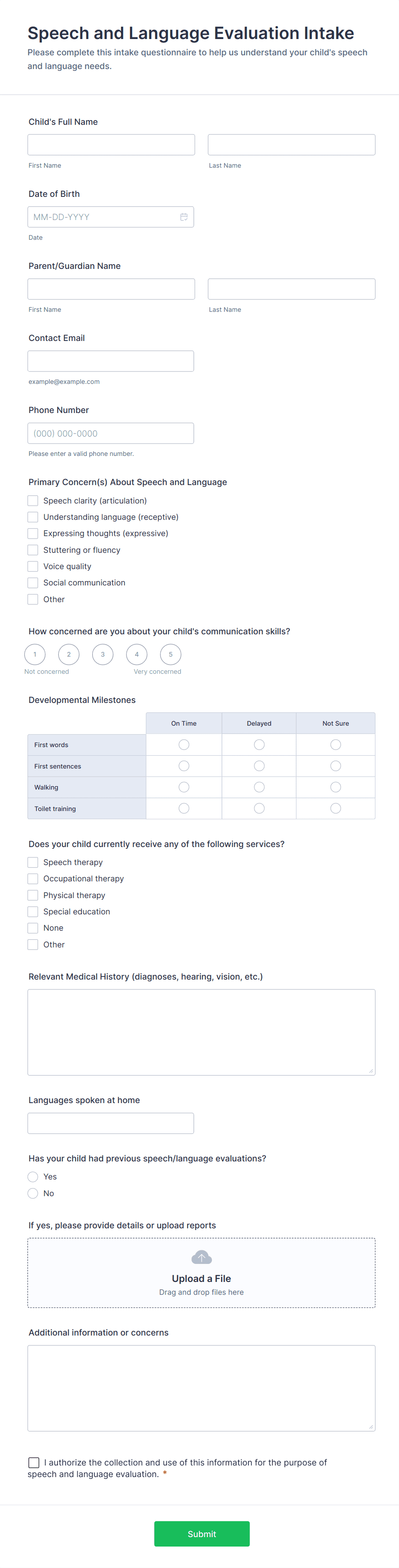 Speech and Language Evaluation Intake
Please complete this intake questionnaire to help us understand your child's speech and language needs.

Child's Full Name

First Name Last Name

Date of Birth

MM-DD-YYYY
Date

Parent/Guardian Name

First Name Last Name

Contact Email

example@example.com

Phone Number

(000) 000-0000
Please enter a valid phone number.

Primary Concern(s) About Speech and Language
Speech clarity (articulation)
Understanding language (receptive)
Expressing thoughts (expressive)
Stuttering or fluency
Voice quality
Social communication
Other

How concerned are you about your child's communication skills?
1 2 3 4 5
Not concerned Very concerned

Developmental Milestones

| | On Time | Delayed | Not Sure |
|---|---|---|---|
| First words | | | |
| First sentences | | | |
| Walking | | | |
| Toilet training | | | |

Does your child currently receive any of the following services?
Speech therapy
Occupational therapy
Physical therapy
Special education
None
Other

Relevant Medical History (diagnoses, hearing, vision, etc.)

Languages spoken at home

Has your child had previous speech/language evaluations?
Yes
No

If yes, please provide details or upload reports

Upload a File
Drag and drop files here

Additional information or concerns

I authorize the collection and use of this information for the purpose of speech and language evaluation. *

Submit